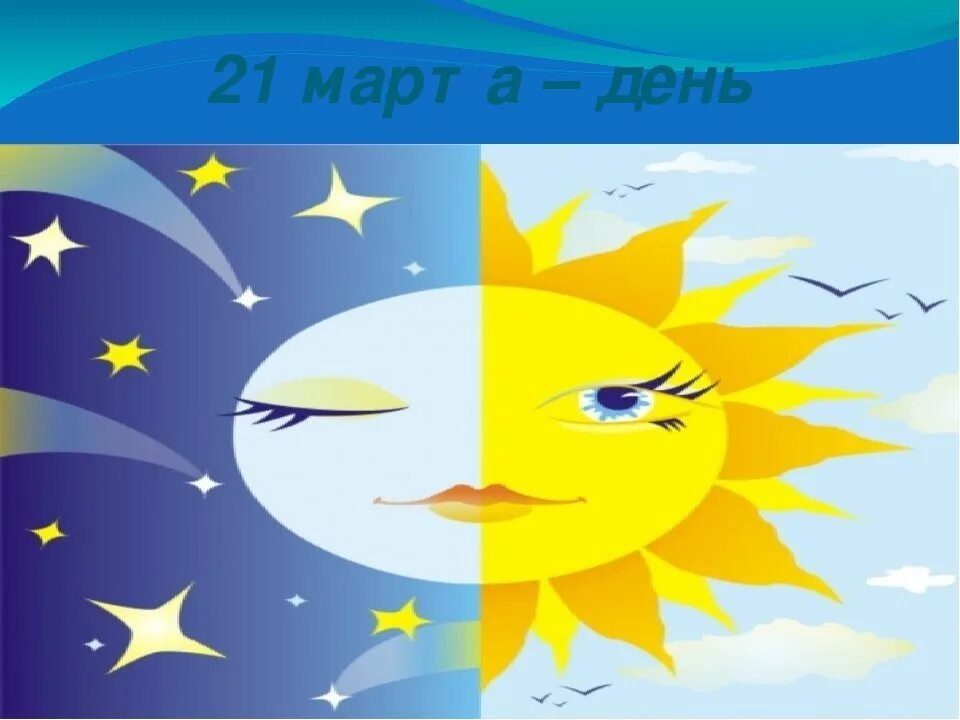 21 март а – день